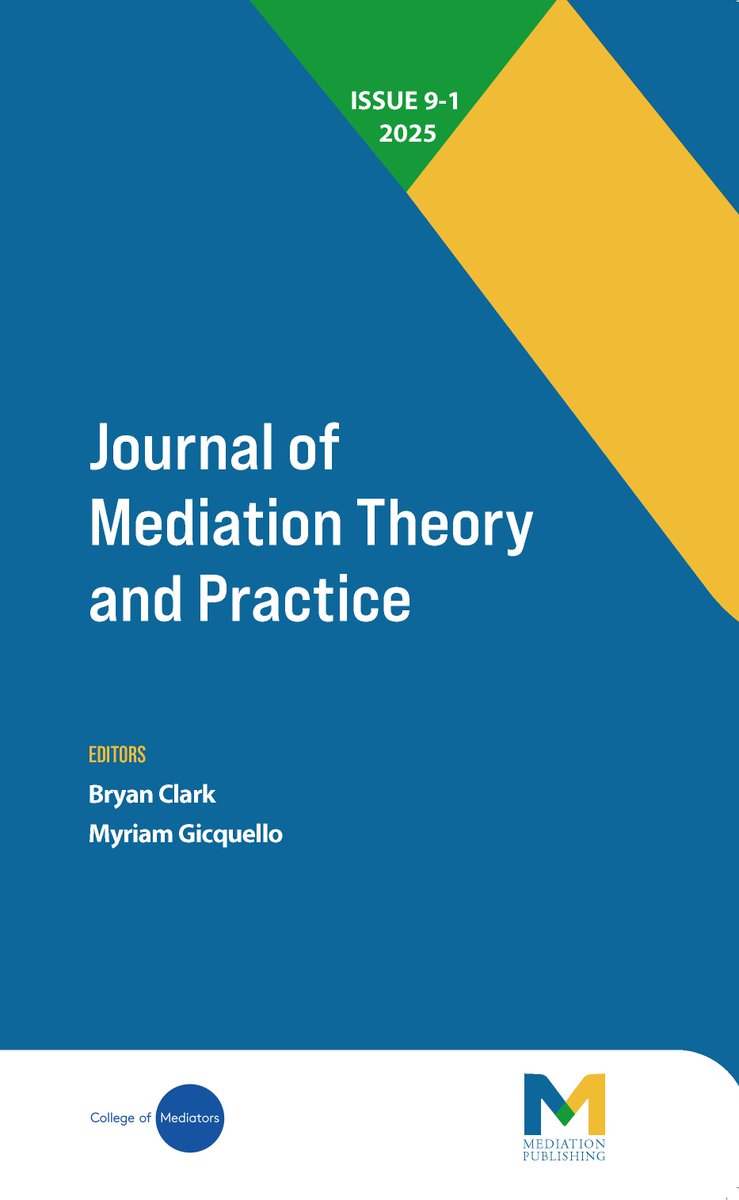 ISSUE 9-1
2025

Journal of Mediation Theory and Practice

EDITORS
Bryan Clark
Myriam Gicquello

College of Mediators

M
MEDIATION PUBLISHING